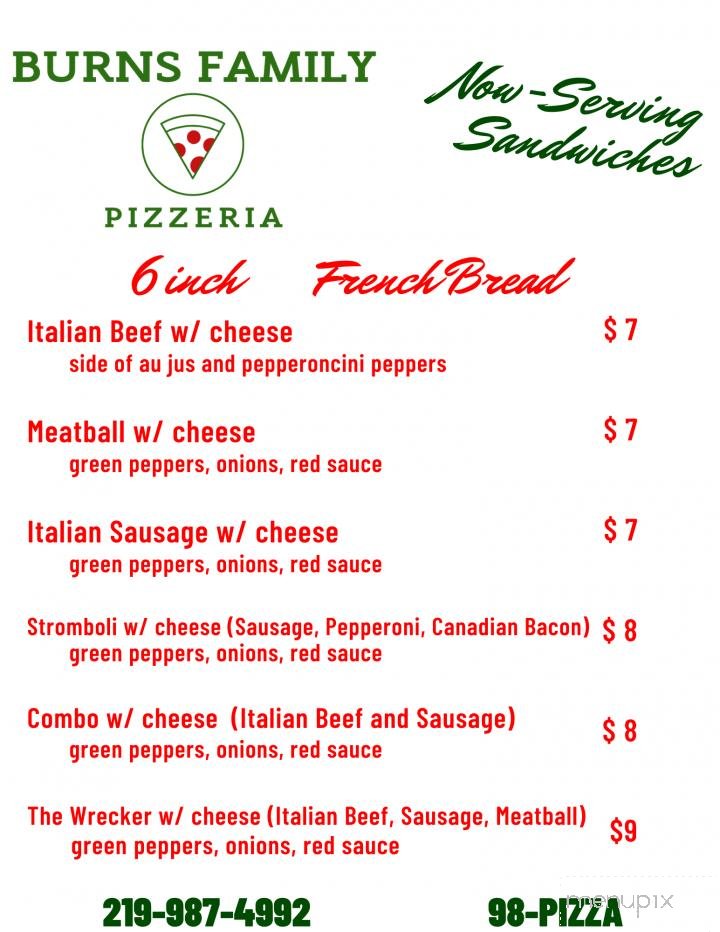 BURNS FAMILY

PIZZERIA

Now-Serving Sandwiches

6 inch French Bread

Italian Beef w/ cheese $ 7
side of au jus and pepperoncini peppers

Meatball w/ cheese $ 7
green peppers, onions, red sauce

Italian Sausage w/ cheese $ 7
green peppers, onions, red sauce

Stromboli w/ cheese (Sausage, Pepperoni, Canadian Bacon) $ 8
green peppers, onions, red sauce

Combo w/ cheese (Italian Beef and Sausage) $ 8
green peppers, onions, red sauce

The Wrecker w/ cheese (Italian Beef, Sausage, Meatball) $9
green peppers, onions, red sauce

219-987-4992

98-PIZZA

menupix